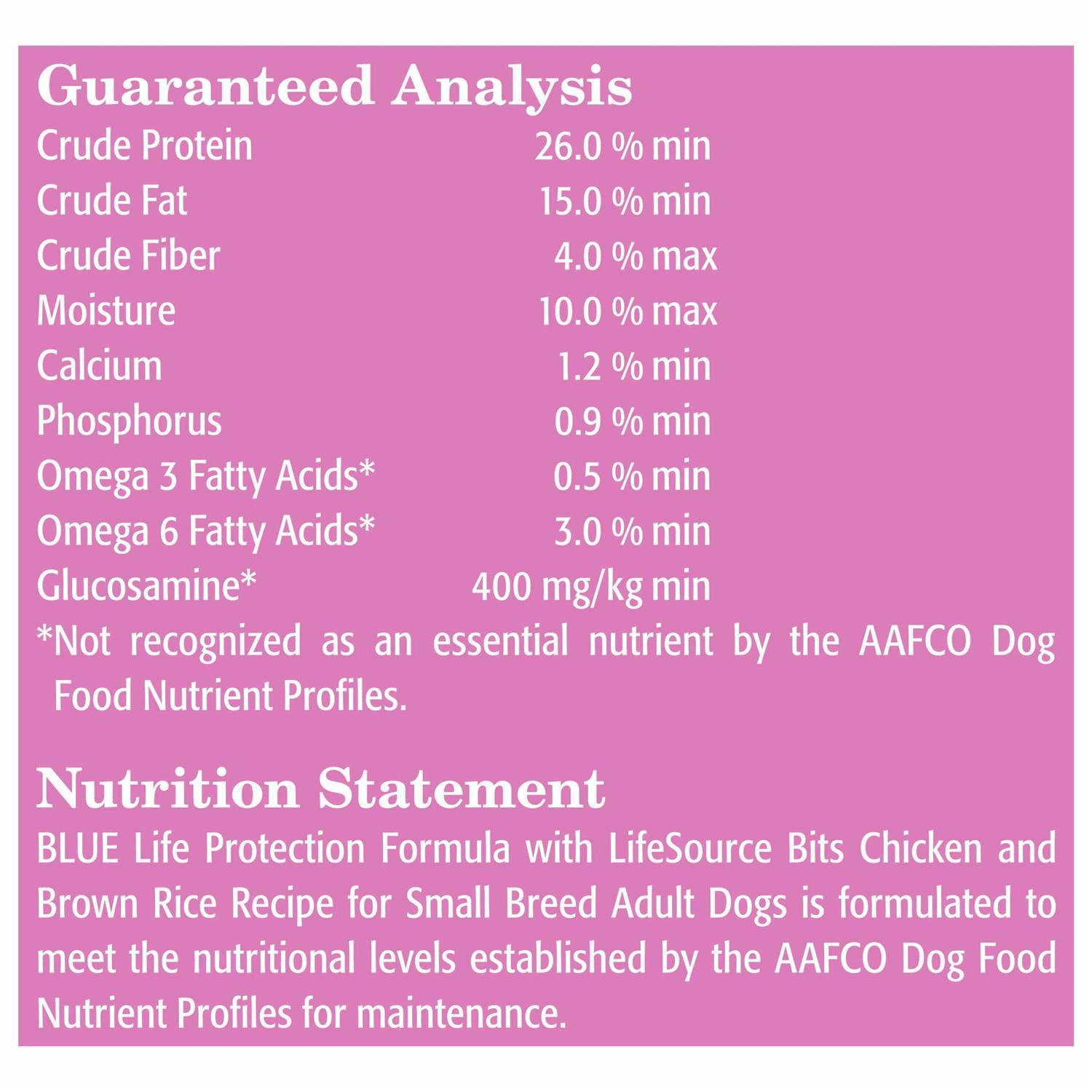 Guaranteed Analysis

| | |
|---|---|
| Crude Protein | 26.0 % min |
| Crude Fat | 15.0 % min |
| Crude Fiber | 4.0 % max |
| Moisture | 10.0 % max |
| Calcium | 1.2 % min |
| Phosphorus | 0.9 % min |
| Omega 3 Fatty Acids* | 0.5 % min |
| Omega 6 Fatty Acids* | 3.0 % min |
| Glucosamine* | 400 mg/kg min |

*Not recognized as an essential nutrient by the AAFCO Dog Food Nutrient Profiles.

Nutrition Statement

BLUE Life Protection Formula with LifeSource Bits Chicken and Brown Rice Recipe for Small Breed Adult Dogs is formulated to meet the nutritional levels established by the AAFCO Dog Food Nutrient Profiles for maintenance.